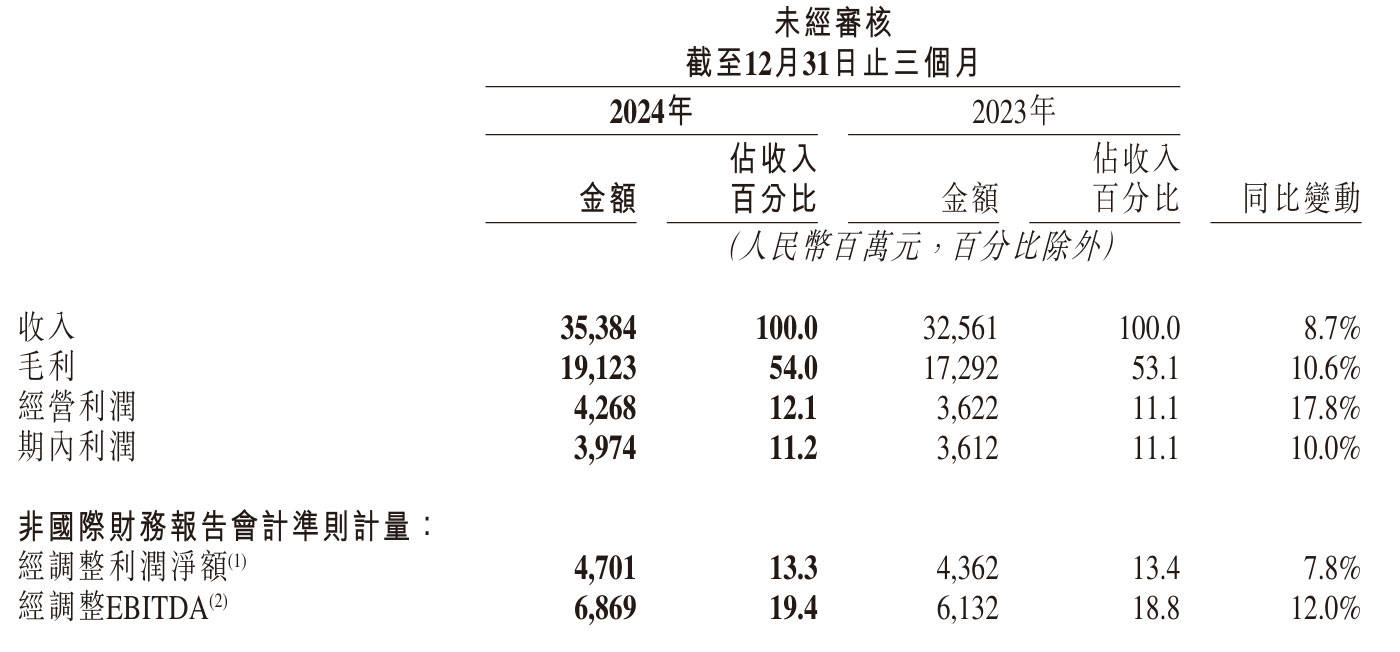 未經審核
截至12月31日止三個月

| | 2024年 金額 | 2024年 佔收入百分比 | 2023年 金額 | 2023年 佔收入百分比 | 同比變動 |
|---|---|---|---|---|---|
| | (人民幣百萬元，百分比除外) | | | | |
| 收入 | 35,384 | 100.0 | 32,561 | 100.0 | 8.7% |
| 毛利 | 19,123 | 54.0 | 17,292 | 53.1 | 10.6% |
| 經營利潤 | 4,268 | 12.1 | 3,622 | 11.1 | 17.8% |
| 期內利潤 | 3,974 | 11.2 | 3,612 | 11.1 | 10.0% |
| 非國際財務報告會計準則計量： | | | | | |
| 經調整利潤淨額$^{(1)}$ | 4,701 | 13.3 | 4,362 | 13.4 | 7.8% |
| 經調整EBITDA$^{(2)}$ | 6,869 | 19.4 | 6,132 | 18.8 | 12.0% |